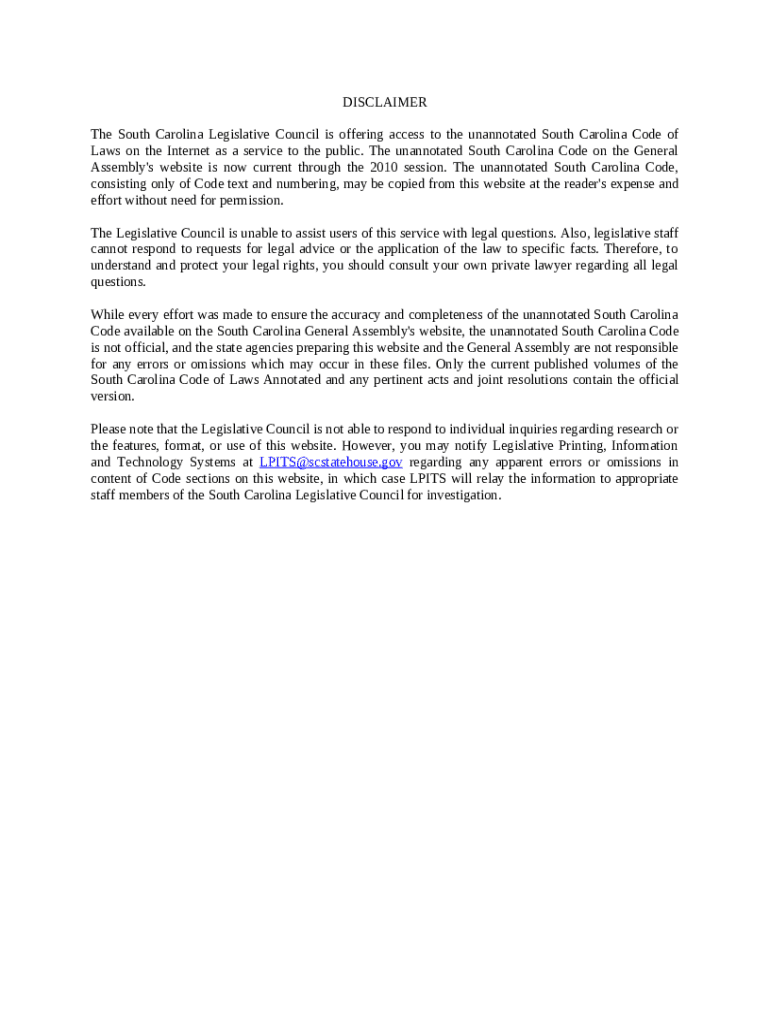 DISCLAIMER

The South Carolina Legislative Council is offering access to the unannotated South Carolina Code of Laws on the Internet as a service to the public. The unannotated South Carolina Code on the General Assembly's website is now current through the 2010 session. The unannotated South Carolina Code, consisting only of Code text and numbering, may be copied from this website at the reader's expense and effort without need for permission.

The Legislative Council is unable to assist users of this service with legal questions. Also, legislative staff cannot respond to requests for legal advice or the application of the law to specific facts. Therefore, to understand and protect your legal rights, you should consult your own private lawyer regarding all legal questions.

While every effort was made to ensure the accuracy and completeness of the unannotated South Carolina Code available on the South Carolina General Assembly's website, the unannotated South Carolina Code is not official, and the state agencies preparing this website and the General Assembly are not responsible for any errors or omissions which may occur in these files. Only the current published volumes of the South Carolina Code of Laws Annotated and any pertinent acts and joint resolutions contain the official version.

Please note that the Legislative Council is not able to respond to individual inquiries regarding research or the features, format, or use of this website. However, you may notify Legislative Printing, Information and Technology Systems at LPITS@scstatehouse.gov regarding any apparent errors or omissions in content of Code sections on this website, in which case LPITS will relay the information to appropriate staff members of the South Carolina Legislative Council for investigation.